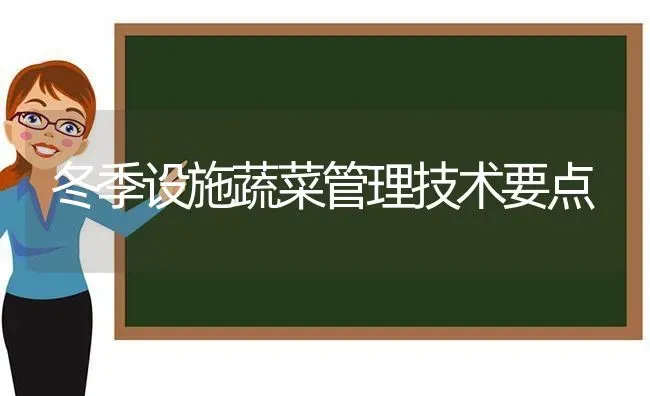 冬季设施蔬菜管理技术要点